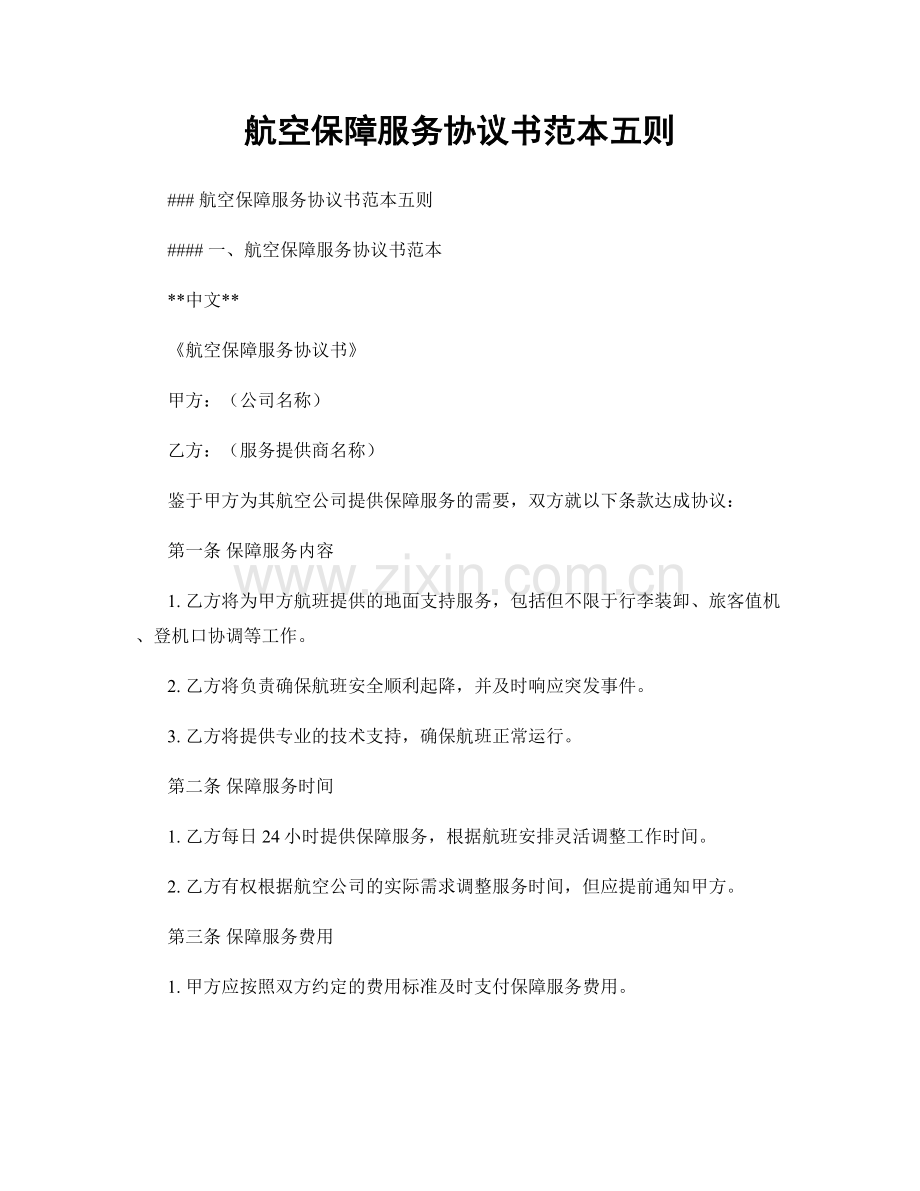 航空保障服务协议书范本五则

### 航空保障服务协议书范本五则

#### 一、航空保障服务协议书范本

**中文**

《航空保障服务协议书》

甲方：（公司名称）

乙方：（服务提供商名称）

鉴于甲方为其航空公司提供保障服务的需要，双方就以下条款达成协议：

第一条 保障服务内容

1.乙方将为甲方航班提供的地面支持服务，包括但不限于行李装卸、旅客值机、登机口协调等工作。

2.乙方将负责确保航班安全顺利起降，并及时响应突发事件。

3.乙方将提供专业的技术支持，确保航班正常运行。

第二条 保障服务时间

1.乙方每日24小时提供保障服务，根据航班安排灵活调整工作时间。

2.乙方有权根据航空公司的实际需求调整服务时间，但应提前通知甲方。

第三条 保障服务费用

1.甲方应按照双方约定的费用标准及时支付保障服务费用。

www.zixin.com.cn